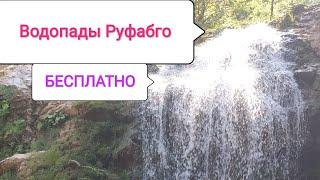 Водопады Руфабго

БЕСПЛАТНО